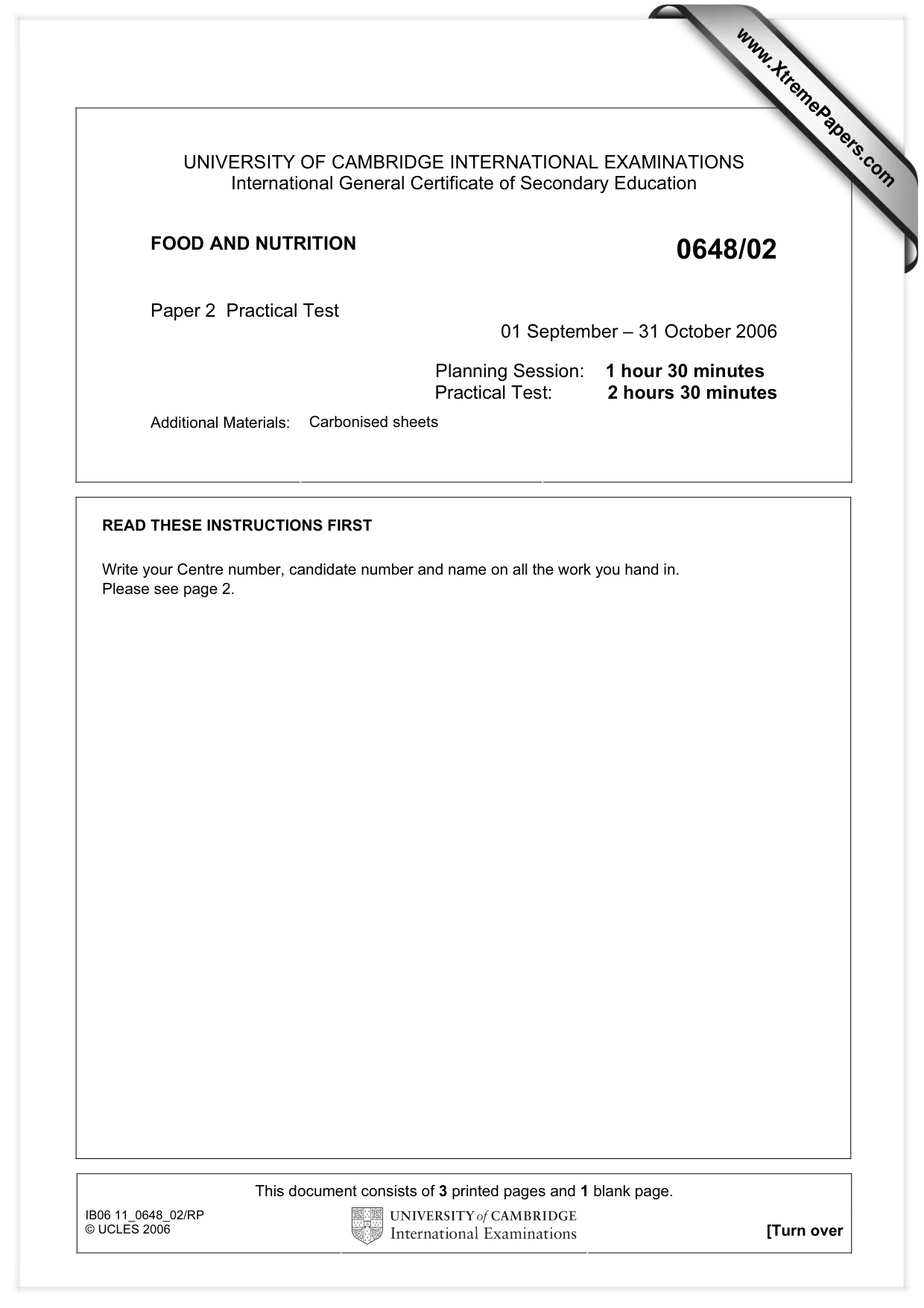 UNIVERSITY OF CAMBRIDGE INTERNATIONAL EXAMINATIONS
International General Certificate of Secondary Education

FOOD AND NUTRITION

0648/02

Paper 2 Practical Test

01 September – 31 October 2006

Planning Session: 1 hour 30 minutes
Practical Test: 2 hours 30 minutes

Additional Materials: Carbonised sheets

READ THESE INSTRUCTIONS FIRST

Write your Centre number, candidate number and name on all the work you hand in.
Please see page 2.

This document consists of 3 printed pages and 1 blank page.

IB06 11_0648_02/RP
© UCLES 2006

UNIVERSITY of CAMBRIDGE
International Examinations

[Turn over

www.XtremePapers.com